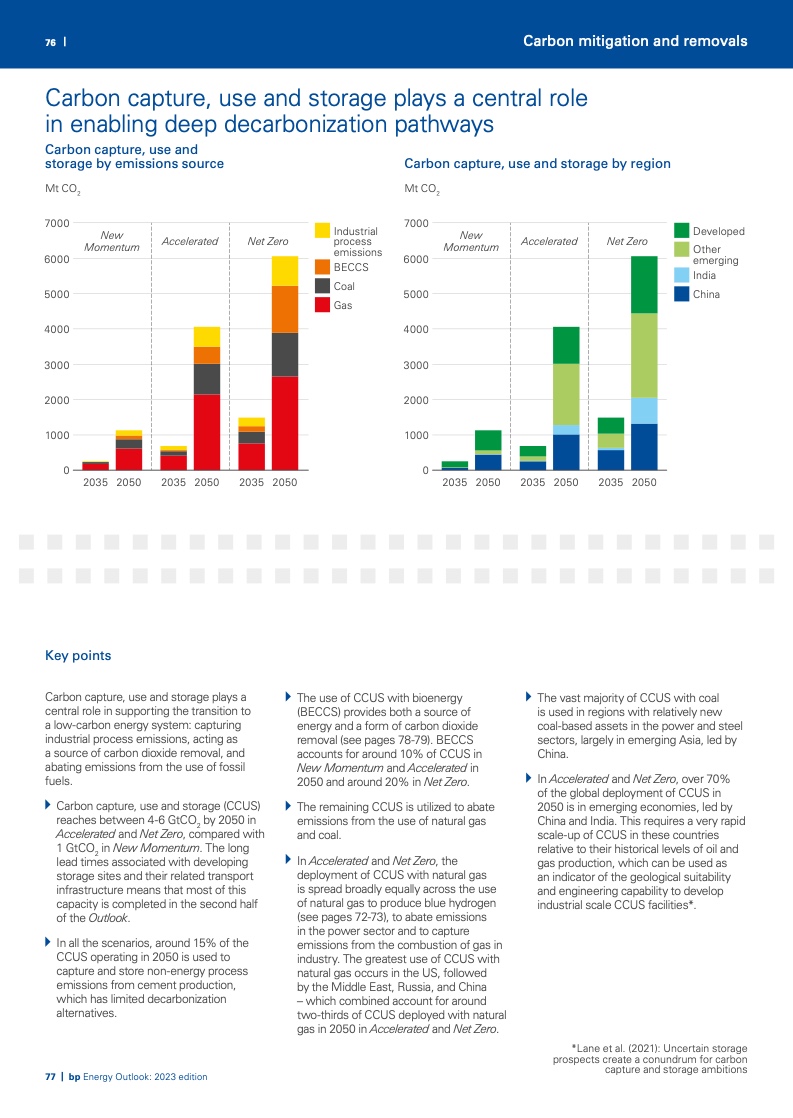 76 | Carbon mitigation and removals

Carbon capture, use and storage plays a central role in enabling deep decarbonization pathways

Carbon capture, use and storage by emissions source

Mt $CO_2$

7000
6000
5000
4000
3000
2000
1000
0

New Momentum
Accelerated
Net Zero

2035 2050 2035 2050 2035 2050

Industrial process emissions
BECCS
Coal
Gas

Carbon capture, use and storage by region

Mt $CO_2$

7000
6000
5000
4000
3000
2000
1000
0

New Momentum
Accelerated
Net Zero

2035 2050 2035 2050 2035 2050

Developed
Other emerging
India
China

Key points

Carbon capture, use and storage plays a central role in supporting the transition to a low-carbon energy system: capturing industrial process emissions, acting as a source of carbon dioxide removal, and abating emissions from the use of fossil fuels.

Carbon capture, use and storage (CCUS) reaches between 4-6 $GtCO_2$ by 2050 in Accelerated and Net Zero, compared with 1 $GtCO_2$ in New Momentum. The long lead times associated with developing storage sites and their related transport infrastructure means that most of this capacity is completed in the second half of the Outlook.

In all the scenarios, around 15% of the CCUS operating in 2050 is used to capture and store non-energy process emissions from cement production, which has limited decarbonization alternatives.

The use of CCUS with bioenergy (BECCS) provides both a source of energy and a form of carbon dioxide removal (see pages 78-79). BECCS accounts for around 10% of CCUS in New Momentum and Accelerated in 2050 and around 20% in Net Zero.

The remaining CCUS is utilized to abate emissions from the use of natural gas and coal.

In Accelerated and Net Zero, the deployment of CCUS with natural gas is spread broadly equally across the use of natural gas to produce blue hydrogen (see pages 72-73), to abate emissions in the power sector and to capture emissions from the combustion of gas in industry. The greatest use of CCUS with natural gas occurs in the US, followed by the Middle East, Russia, and China – which combined account for around two-thirds of CCUS deployed with natural gas in 2050 in Accelerated and Net Zero.

The vast majority of CCUS with coal is used in regions with relatively new coal-based assets in the power and steel sectors, largely in emerging Asia, led by China.

In Accelerated and Net Zero, over 70% of the global deployment of CCUS in 2050 is in emerging economies, led by China and India. This requires a very rapid scale-up of CCUS in these countries relative to their historical levels of oil and gas production, which can be used as an indicator of the geological suitability and engineering capability to develop industrial scale CCUS facilities*.

*Lane et al. (2021): Uncertain storage prospects create a conundrum for carbon capture and storage ambitions

77 | bp Energy Outlook: 2023 edition